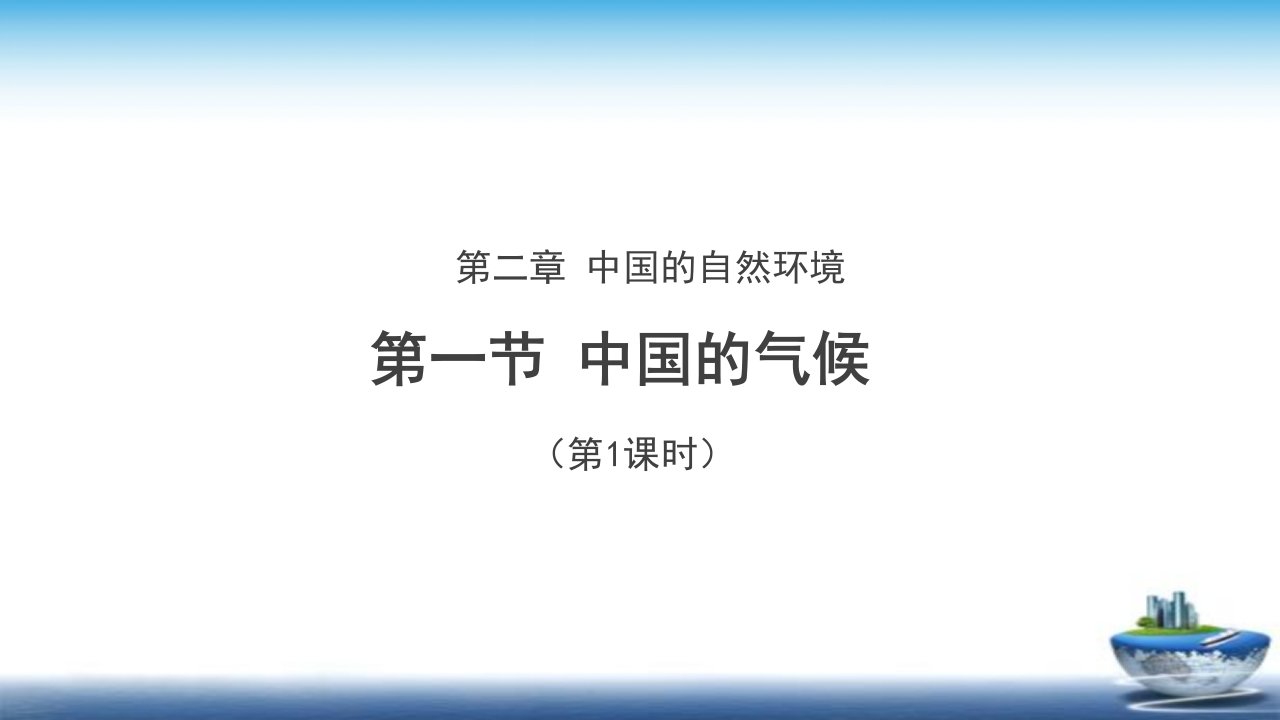 第二章 中国的自然环境

第一节 中国的气候

（第1课时）